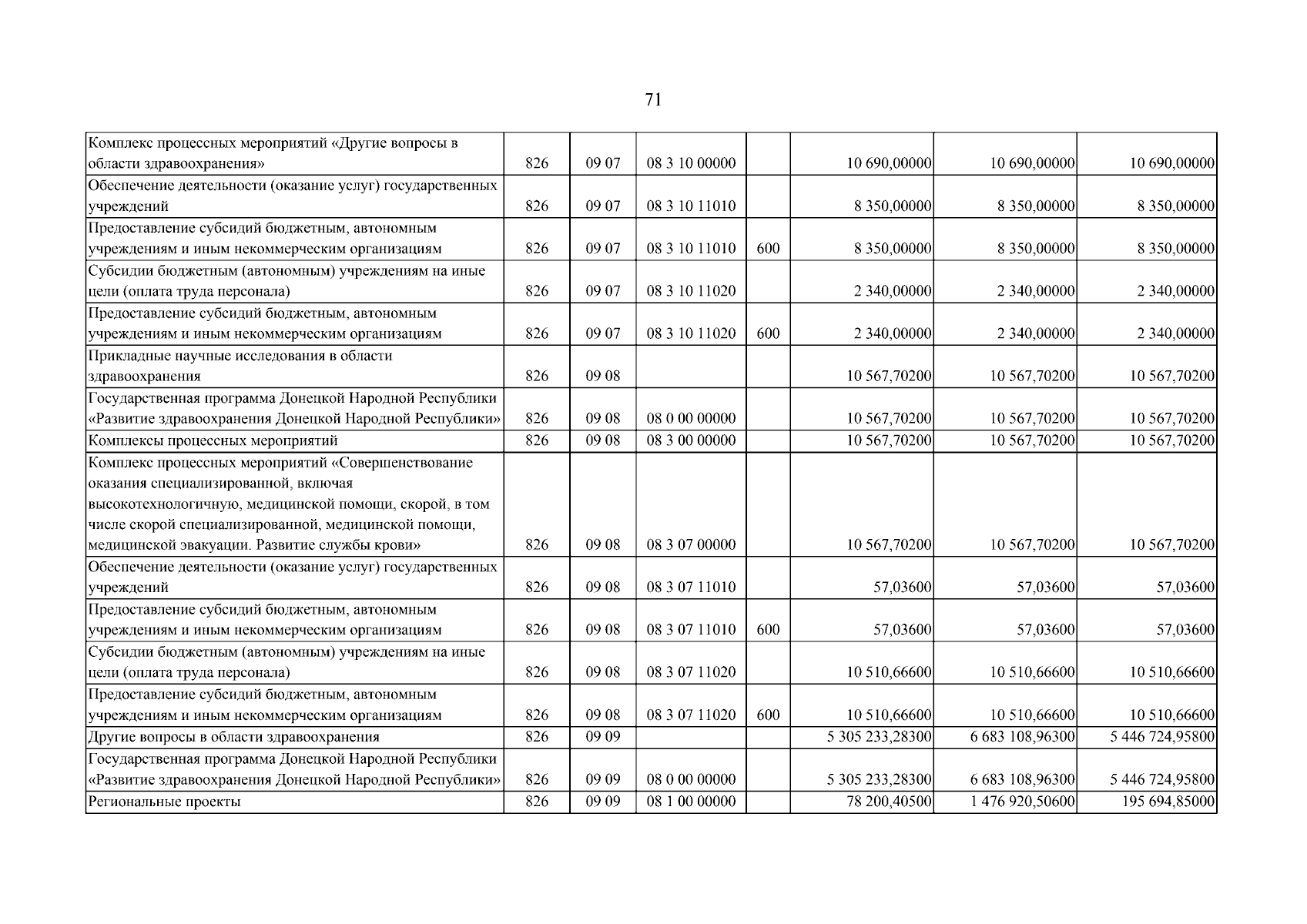 71

| Комплекс процессных мероприятий «Другие вопросы в области здравоохранения» | 826 | 09 07 | 08 3 10 00000 |  | 10 690,00000 | 10 690,00000 | 10 690,00000 |
|---|---|---|---|---|---|---|---|
| Обеспечение деятельности (оказание услуг) государственных учреждений | 826 | 09 07 | 08 3 10 11010 |  | 8 350,00000 | 8 350,00000 | 8 350,00000 |
| Предоставление субсидий бюджетным, автономным учреждениям и иным некоммерческим организациям | 826 | 09 07 | 08 3 10 11010 | 600 | 8 350,00000 | 8 350,00000 | 8 350,00000 |
| Субсидии бюджетным (автономным) учреждениям на иные цели (оплата труда персонала) | 826 | 09 07 | 08 3 10 11020 |  | 2 340,00000 | 2 340,00000 | 2 340,00000 |
| Предоставление субсидий бюджетным, автономным учреждениям и иным некоммерческим организациям | 826 | 09 07 | 08 3 10 11020 | 600 | 2 340,00000 | 2 340,00000 | 2 340,00000 |
| Прикладные научные исследования в области здравоохранения | 826 | 09 08 |  |  | 10 567,70200 | 10 567,70200 | 10 567,70200 |
| Государственная программа Донецкой Народной Республики «Развитие здравоохранения Донецкой Народной Республики» | 826 | 09 08 | 08 0 00 00000 |  | 10 567,70200 | 10 567,70200 | 10 567,70200 |
| Комплексы процессных мероприятий | 826 | 09 08 | 08 3 00 00000 |  | 10 567,70200 | 10 567,70200 | 10 567,70200 |
| Комплекс процессных мероприятий «Совершенствование оказания специализированной, включая высокотехнологичную, медицинской помощи, скорой, в том числе скорой специализированной, медицинской помощи, медицинской эвакуации. Развитие службы крови» | 826 | 09 08 | 08 3 07 00000 |  | 10 567,70200 | 10 567,70200 | 10 567,70200 |
| Обеспечение деятельности (оказание услуг) государственных учреждений | 826 | 09 08 | 08 3 07 11010 |  | 57,03600 | 57,03600 | 57,03600 |
| Предоставление субсидий бюджетным, автономным учреждениям и иным некоммерческим организациям | 826 | 09 08 | 08 3 07 11010 | 600 | 57,03600 | 57,03600 | 57,03600 |
| Субсидии бюджетным (автономным) учреждениям на иные цели (оплата труда персонала) | 826 | 09 08 | 08 3 07 11020 |  | 10 510,66600 | 10 510,66600 | 10 510,66600 |
| Предоставление субсидий бюджетным, автономным учреждениям и иным некоммерческим организациям | 826 | 09 08 | 08 3 07 11020 | 600 | 10 510,66600 | 10 510,66600 | 10 510,66600 |
| Другие вопросы в области здравоохранения | 826 | 09 09 |  |  | 5 305 233,28300 | 6 683 108,96300 | 5 446 724,95800 |
| Государственная программа Донецкой Народной Республики «Развитие здравоохранения Донецкой Народной Республики» | 826 | 09 09 | 08 0 00 00000 |  | 5 305 233,28300 | 6 683 108,96300 | 5 446 724,95800 |
| Региональные проекты | 826 | 09 09 | 08 1 00 00000 |  | 78 200,40500 | 1 476 920,50600 | 195 694,85000 |